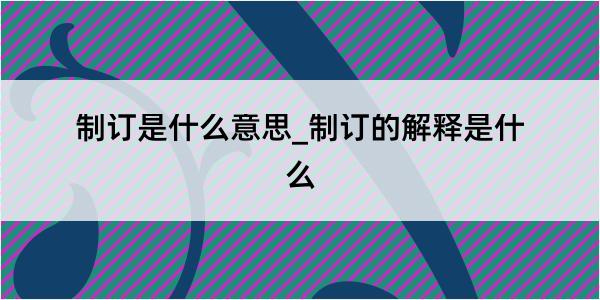 制订是什么意思_制订的解释是什么